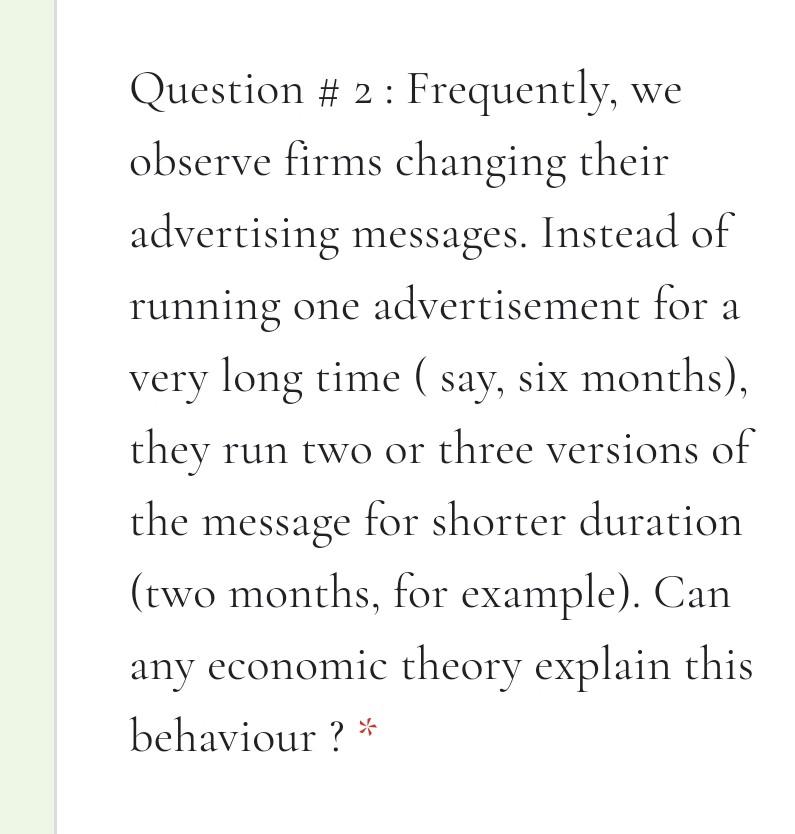 Question # 2 : Frequently, we observe firms changing their advertising messages. Instead of running one advertisement for a very long time ( say, six months), they run two or three versions of the message for shorter duration (two months, for example). Can any economic theory explain this behaviour ? *